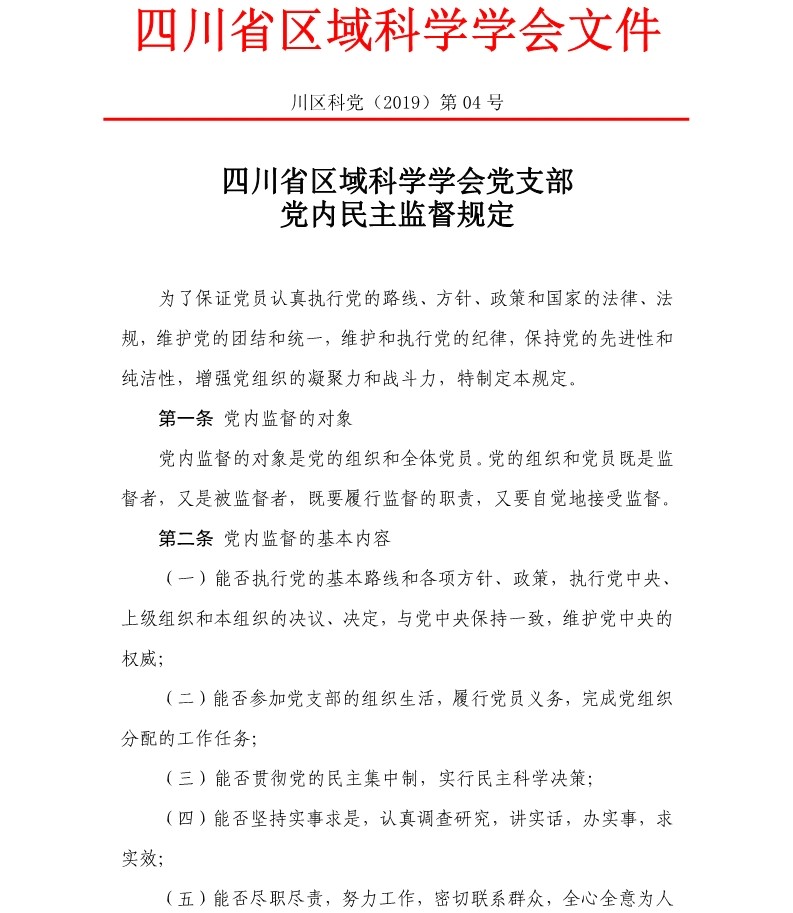 四川省区域科学学会文件

川区科党（2019）第 04 号

四川省区域科学学会党支部
党内民主监督规定

为了保证党员认真执行党的路线、方针、政策和国家的法律、法规，维护党的团结和统一，维护和执行党的纪律，保持党的先进性和纯洁性，增强党组织的凝聚力和战斗力，特制定本规定。

第一条 党内监督的对象

党内监督的对象是党的组织和全体党员。党的组织和党员既是监督者，又是被监督者，既要履行监督的职责，又要自觉地接受监督。

第二条 党内监督的基本内容

（一）能否执行党的基本路线和各项方针、政策，执行党中央、上级组织和本组织的决议、决定，与党中央保持一致，维护党中央的权威；

（二）能否参加党支部的组织生活，履行党员义务，完成党组织分配的工作任务；

（三）能否贯彻党的民主集中制，实行民主科学决策；

（四）能否坚持实事求是，认真调查研究，讲实话，办实事，求实效；

（五）能否尽职尽责，努力工作，密切联系群众，全心全意为人